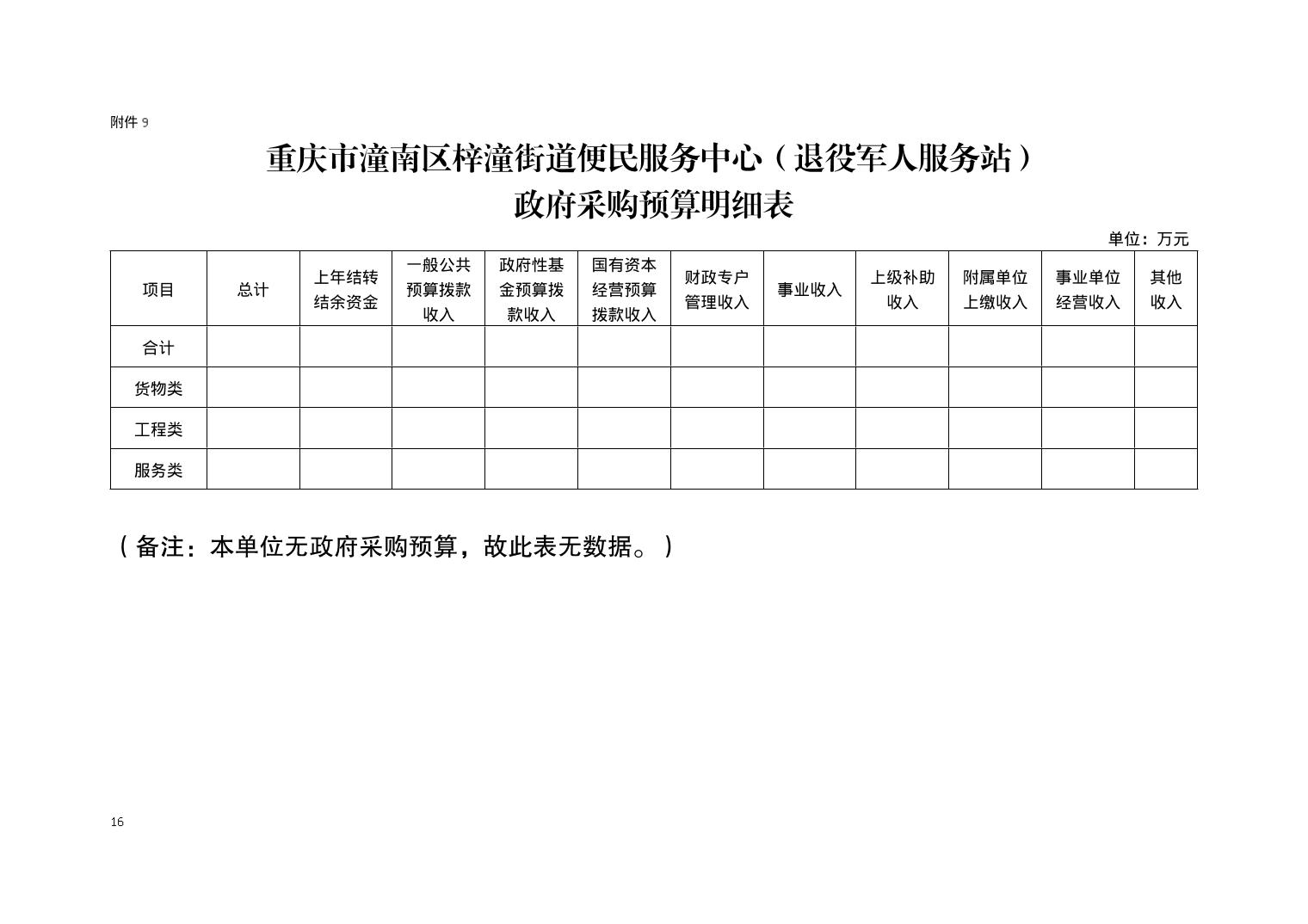 附件 9

重庆市潼南区梓潼街道便民服务中心（退役军人服务站）
政府采购预算明细表

单位：万元

| 项目 | 总计 | 上年结转结余资金 | 一般公共预算拨款收入 | 政府性基金预算拨款收入 | 国有资本经营预算拨款收入 | 财政专户管理收入 | 事业收入 | 上级补助收入 | 附属单位上缴收入 | 事业单位经营收入 | 其他收入 |
|---|---|---|---|---|---|---|---|---|---|---|---|
| 合计 | | | | | | | | | | | |
| 货物类 | | | | | | | | | | | |
| 工程类 | | | | | | | | | | | |
| 服务类 | | | | | | | | | | | |

（备注：本单位无政府采购预算，故此表无数据。）

16